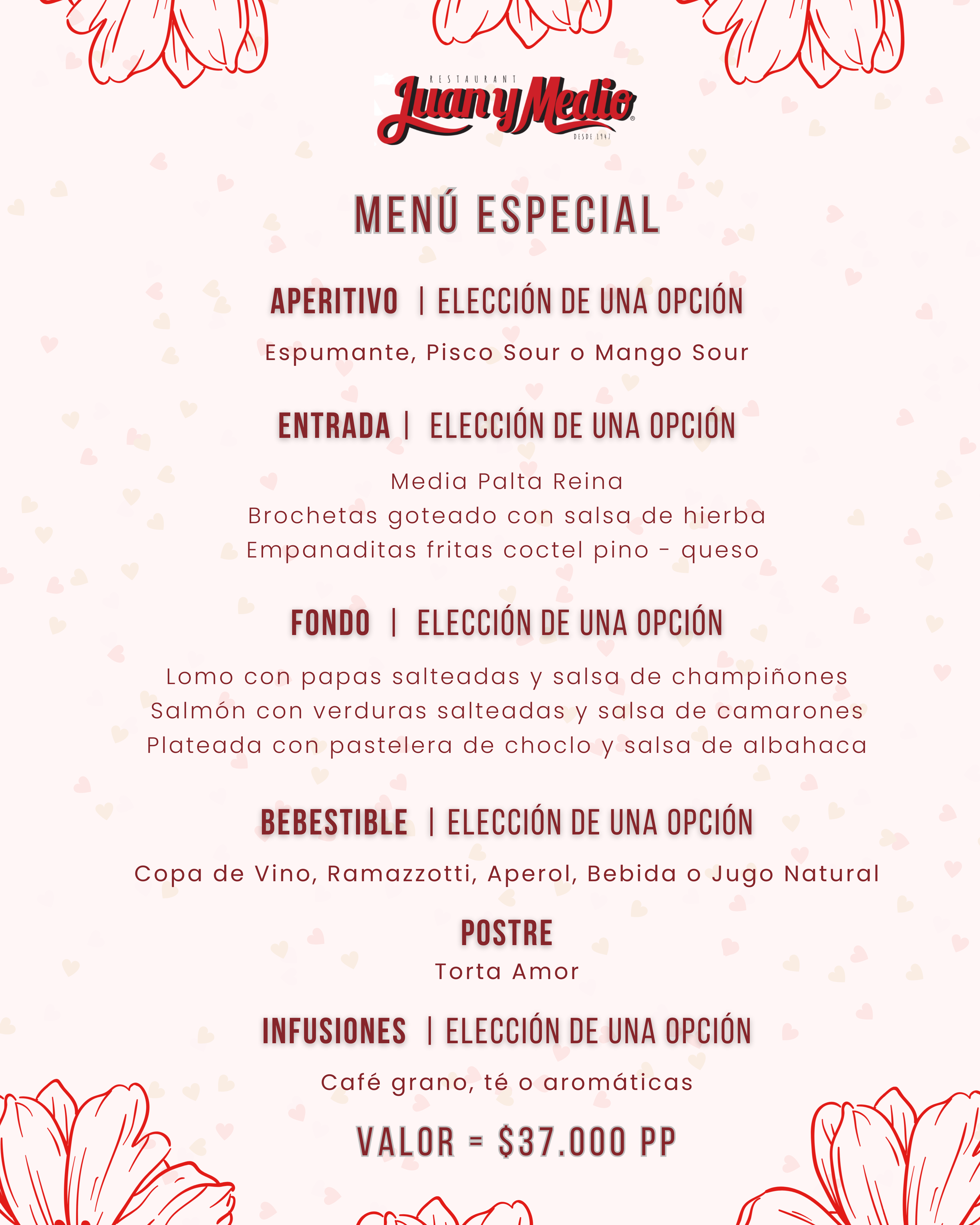 RESTAURANT
Juan y Medio®
DESDE 1947

MENÚ ESPECIAL

APERITIVO | ELECCIÓN DE UNA OPCIÓN

Espumante, Pisco Sour o Mango Sour

ENTRADA | ELECCIÓN DE UNA OPCIÓN

Media Palta Reina
Brochetas goteado con salsa de hierba
Empanaditas fritas coctel pino - queso

FONDO | ELECCIÓN DE UNA OPCIÓN

Lomo con papas salteadas y salsa de champiñones
Salmón con verduras salteadas y salsa de camarones
Plateada con pastelera de choclo y salsa de albahaca

BEBESTIBLE | ELECCIÓN DE UNA OPCIÓN

Copa de Vino, Ramazzotti, Aperol, Bebida o Jugo Natural

POSTRE
Torta Amor

INFUSIONES | ELECCIÓN DE UNA OPCIÓN

Café grano, té o aromáticas

VALOR = $37.000 PP